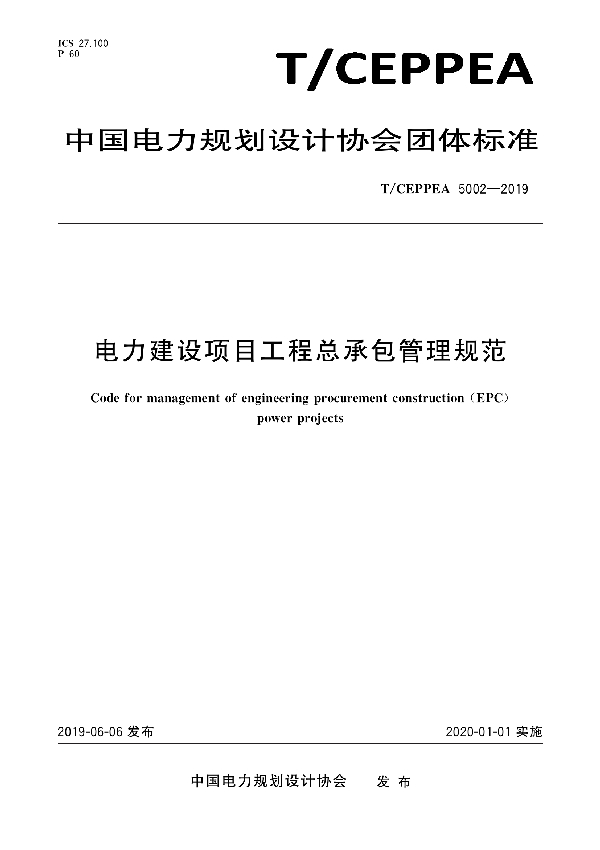 ICS 27.100
P 60

T/CEPPEA

中国电力规划设计协会团体标准

T/CEPPEA 5002—2019

电力建设项目工程总承包管理规范

Code for management of engineering procurement construction (EPC) power projects

2019-06-06 发布

2020-01-01 实施

中国电力规划设计协会 发 布